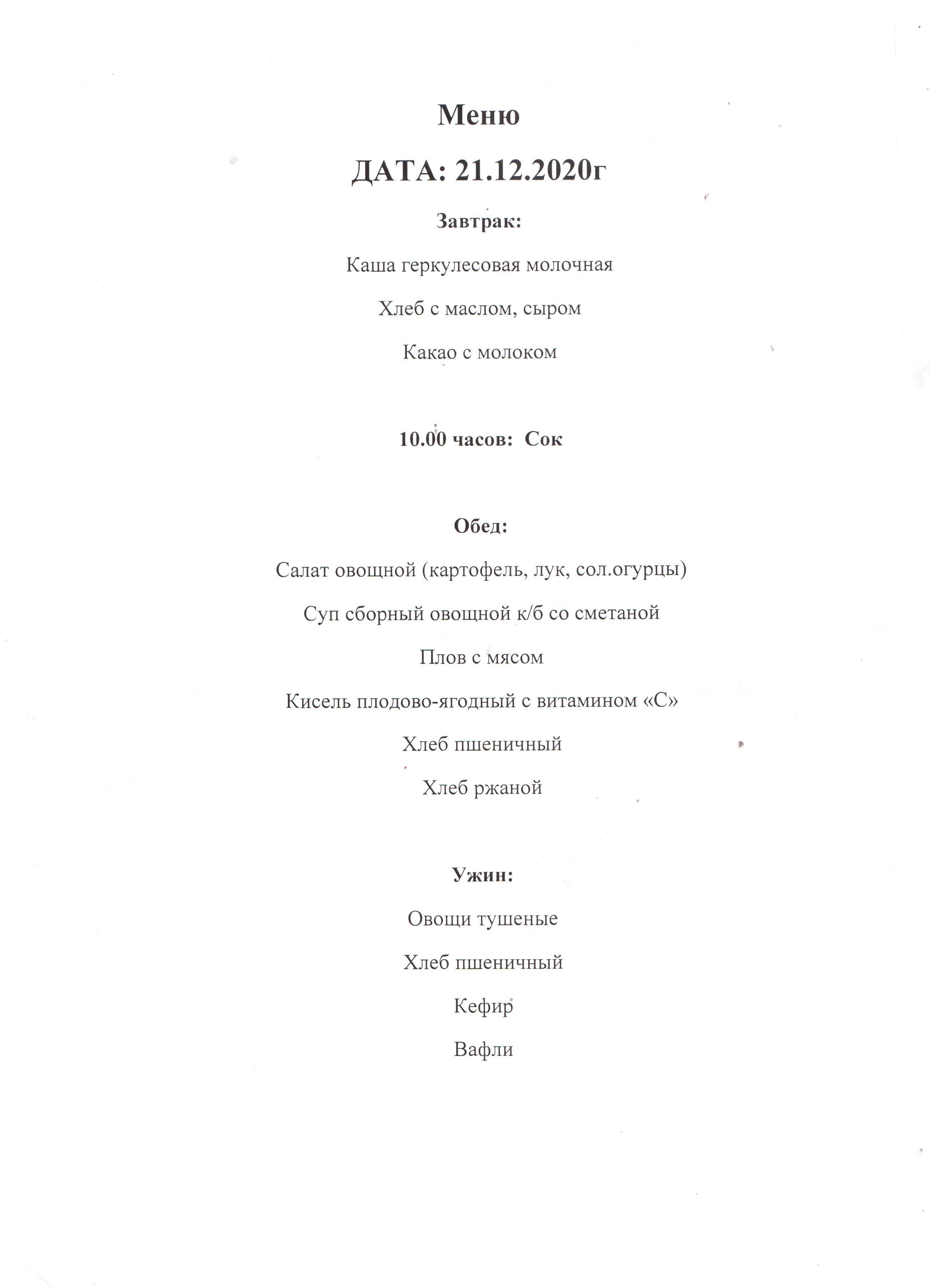 Меню

ДАТА: 21.12.2020г

Завтрак:

Каша геркулесовая молочная

Хлеб с маслом, сыром

Какао с молоком

10.00 часов: Сок

Обед:

Салат овощной (картофель, лук, сол.огурцы)

Суп сборный овощной к/б со сметаной

Плов с мясом

Кисель плодово-ягодный с витамином «С»

Хлеб пшеничный

Хлеб ржаной

Ужин:

Овощи тушеные

Хлеб пшеничный

Кефир

Вафли